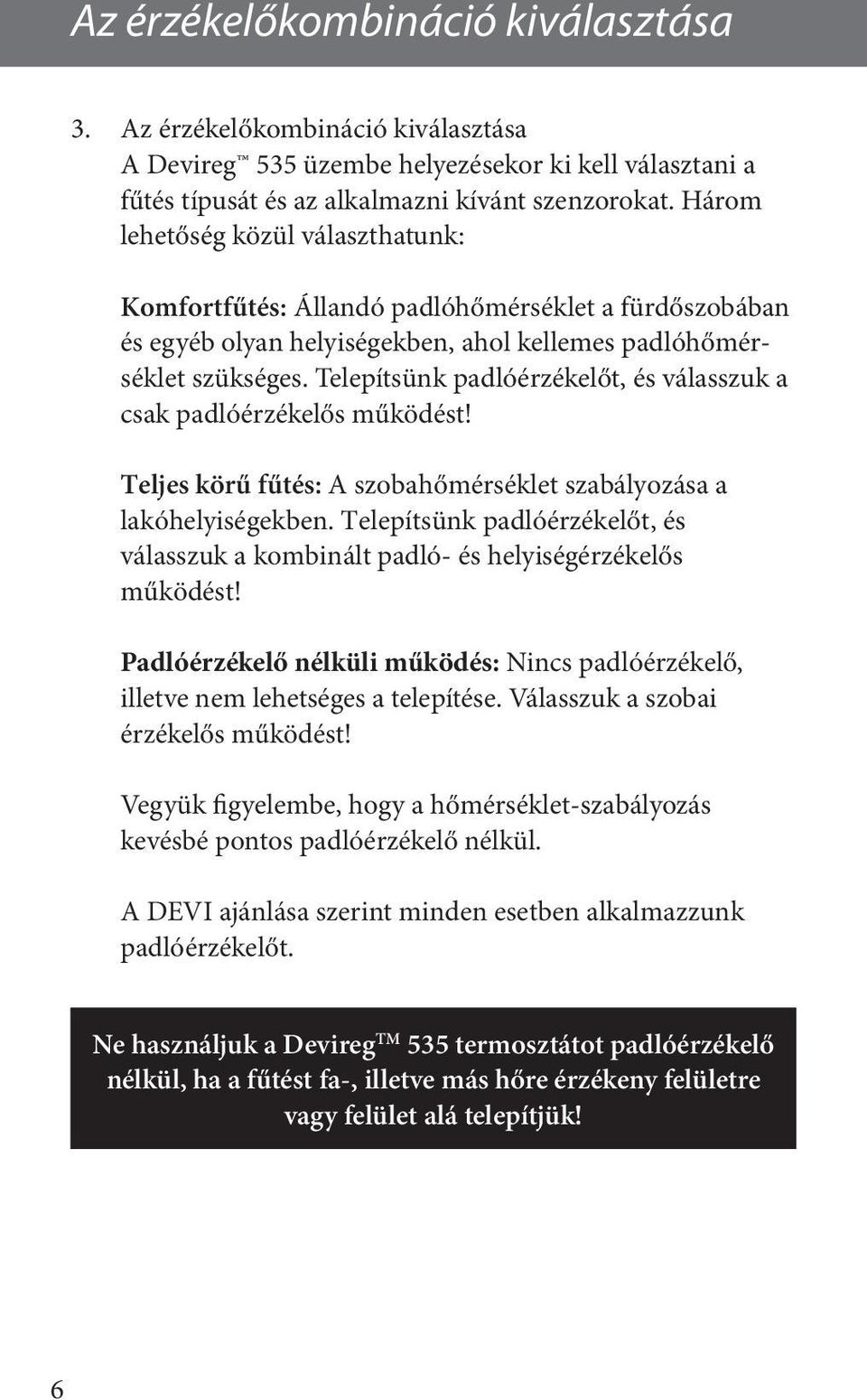 Az érzékelőkombináció kiválasztása

3. Az érzékelőkombináció kiválasztása
A Devireg™ 535 üzembe helyezésekor ki kell választani a fűtés típusát és az alkalmazni kívánt szenzorokat. Három lehetőség közül választhatunk:

Komfortfűtés: Állandó padlóhőmérséklet a fürdőszobában és egyéb olyan helyiségekben, ahol kellemes padlóhőmérséklet szükséges. Telepítsünk padlóérzékelőt, és válasszuk a csak padlóérzékelős működést!

Teljes körű fűtés: A szobahőmérséklet szabályozása a lakóhelyiségekben. Telepítsünk padlóérzékelőt, és válasszuk a kombinált padló- és helyiségérzékelős működést!

Padlóérzékelő nélküli működés: Nincs padlóérzékelő, illetve nem lehetséges a telepítése. Válasszuk a szobai érzékelős működést!

Vegyük figyelembe, hogy a hőmérséklet-szabályozás kevésbé pontos padlóérzékelő nélkül.

A DEVI ajánlása szerint minden esetben alkalmazzunk padlóérzékelőt.

Ne használjuk a Devireg™ 535 termosztátot padlóérzékelő nélkül, ha a fűtést fa-, illetve más hőre érzékeny felületre vagy felület alá telepítjük!

6